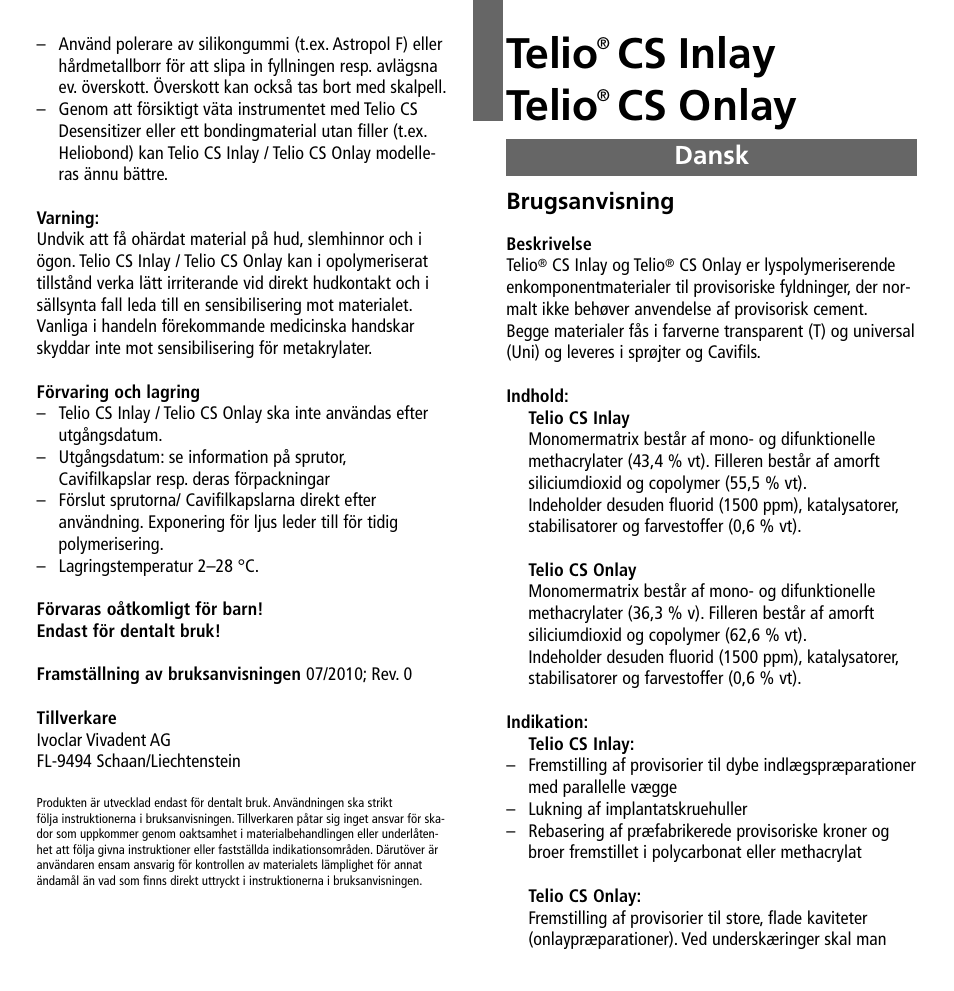 – Använd polerare av silikongummi (t.ex. Astropol F) eller hårdmetallborr för att slipa in fyllningen resp. avlägsna ev. överskott. Överskott kan också tas bort med skalpell.
– Genom att försiktigt väta instrumentet med Telio CS Desensitizer eller ett bondingmaterial utan filler (t.ex. Heliobond) kan Telio CS Inlay / Telio CS Onlay modelleras ännu bättre.

Varning:
Undvik att få ohärdat material på hud, slemhinnor och i ögon. Telio CS Inlay / Telio CS Onlay kan i opolymeriserat tillstånd verka lätt irriterande vid direkt hudkontakt och i sällsynta fall leda till en sensibilisering mot materialet. Vanliga i handeln förekommande medicinska handskar skyddar inte mot sensibilisering för metakrylater.

Förvaring och lagring
– Telio CS Inlay / Telio CS Onlay ska inte användas efter utgångsdatum.
– Utgångsdatum: se information på sprutor, Cavifilkapslar resp. deras förpackningar
– Förslut sprutorna/ Cavifilkapslarna direkt efter användning. Exponering för ljus leder till för tidig polymerisering.
– Lagringstemperatur 2–28 °C.

Förvaras oåtkomligt för barn!
Endast för dentalt bruk!

Framställning av bruksanvisningen 07/2010; Rev. 0

Tillverkare
Ivoclar Vivadent AG
FL-9494 Schaan/Liechtenstein

Produkten är utvecklad endast för dentalt bruk. Användningen ska strikt följa instruktionerna i bruksanvisningen. Tillverkaren påtar sig inget ansvar för skador som uppkommer genom oaktsamhet i materialbehandlingen eller underlåtenhet att följa givna instruktioner eller fastställda indikationsområden. Därutöver är användaren ensam ansvarig för kontrollen av materialets lämplighet för annat ändamål än vad som finns direkt uttryckt i instruktionerna i bruksanvisningen.

Telio® CS Inlay
Telio® CS Onlay

Dansk

Brugsanvisning

Beskrivelse
Telio® CS Inlay og Telio® CS Onlay er lyspolymeriserende enkomponentmaterialer til provisoriske fyldninger, der normalt ikke behøver anvendelse af provisorisk cement.
Begge materialer fås i farverne transparent (T) og universal (Uni) og leveres i sprøjter og Cavifils.

Indhold:
Telio CS Inlay
Monomermatrix består af mono- og difunktionelle methacrylater (43,4 % vt). Filleren består af amorft siliciumdioxid og copolymer (55,5 % vt).
Indeholder desuden fluorid (1500 ppm), katalysatorer, stabilisatorer og farvestoffer (0,6 % vt).

Telio CS Onlay
Monomermatrix består af mono- og difunktionelle methacrylater (36,3 % v). Filleren består af amorft siliciumdioxid og copolymer (62,6 % vt).
Indeholder desuden fluorid (1500 ppm), katalysatorer, stabilisatorer og farvestoffer (0,6 % vt).

Indikation:
Telio CS Inlay:
– Fremstilling af provisorier til dybe indlægspræparationer med parallelle vægge
– Lukning af implantatskruehuller
– Rebasering af præfabrikerede provisoriske kroner og broer fremstillet i polycarbonat eller methacrylat

Telio CS Onlay:
Fremstilling af provisorier til store, flade kaviteter (onlaypræparationer). Ved underskæringer skal man